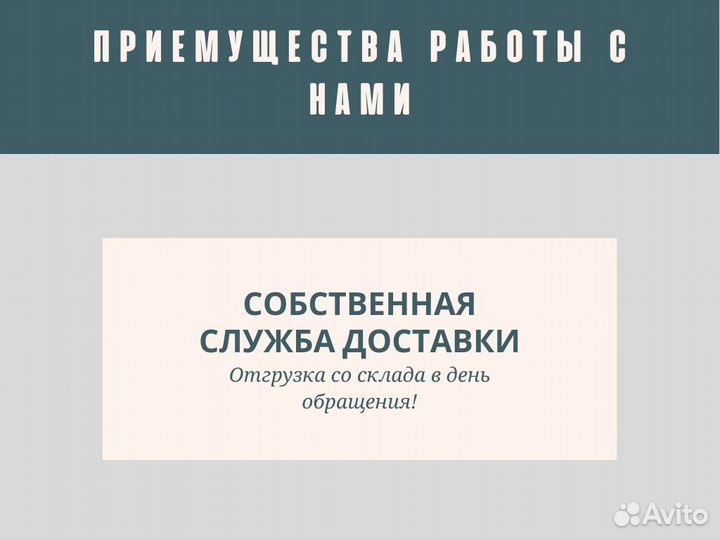 ПРИЕМУЩЕСТВА РАБОТЫ С НАМИ

СОБСТВЕННАЯ СЛУЖБА ДОСТАВКИ
Отгрузка со склада в день обращения!

Avito